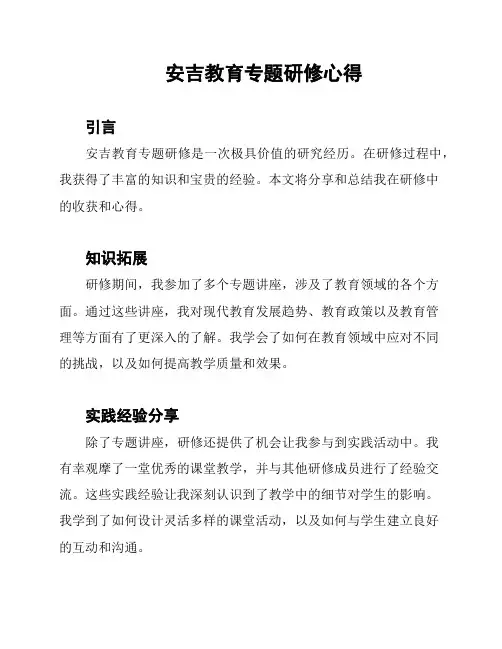 安吉教育专题研修心得

引言

安吉教育专题研修是一次极具价值的研究经历。在研修过程中，我获得了丰富的知识和宝贵的经验。本文将分享和总结我在研修中的收获和心得。

知识拓展

研修期间，我参加了多个专题讲座，涉及了教育领域的各个方面。通过这些讲座，我对现代教育发展趋势、教育政策以及教育管理等方面有了更深入的了解。我学会了如何在教育领域中应对不同的挑战，以及如何提高教学质量和效果。

实践经验分享

除了专题讲座，研修还提供了机会让我参与到实践活动中。我有幸观摩了一堂优秀的课堂教学，并与其他研修成员进行了经验交流。这些实践经验让我深刻认识到了教学中的细节对学生的影响。我学到了如何设计灵活多样的课堂活动，以及如何与学生建立良好的互动和沟通。